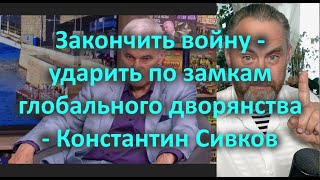 Закончить войну - ударить по замкам глобального дворянства - Константин Сивков